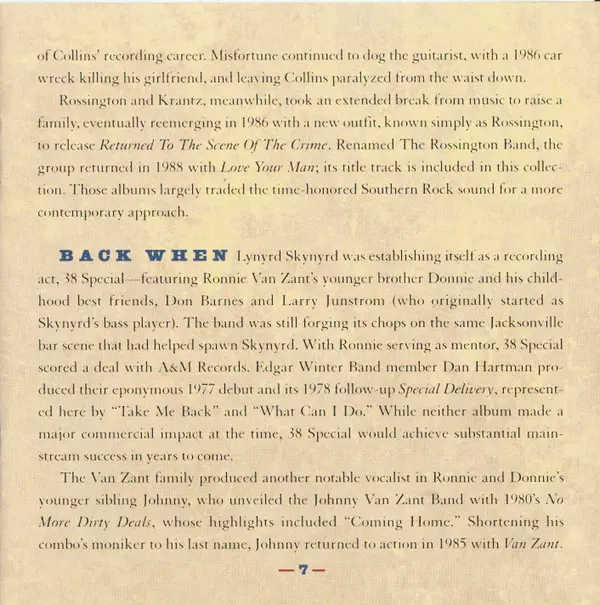 of Collins' recording career. Misfortune continued to dog the guitarist, with a 1986 car wreck killing his girlfriend, and leaving Collins paralyzed from the waist down.

Rossington and Krantz, meanwhile, took an extended break from music to raise a family, eventually reemerging in 1986 with a new outfit, known simply as Rossington, to release Returned To The Scene Of The Crime. Renamed The Rossington Band, the group returned in 1988 with Love Your Man; its title track is included in this collection. Those albums largely traded the time-honored Southern Rock sound for a more contemporary approach.

BACK WHEN Lynyrd Skynyrd was establishing itself as a recording act, 38 Special—featuring Ronnie Van Zant's younger brother Donnie and his childhood best friends, Don Barnes and Larry Junstrom (who originally started as Skynyrd's bass player). The band was still forging its chops on the same Jacksonville bar scene that had helped spawn Skynyrd. With Ronnie serving as mentor, 38 Special scored a deal with A&M Records. Edgar Winter Band member Dan Hartman produced their eponymous 1977 debut and its 1978 follow-up Special Delivery, represented here by "Take Me Back" and "What Can I Do." While neither album made a major commercial impact at the time, 38 Special would achieve substantial mainstream success in years to come.

The Van Zant family produced another notable vocalist in Ronnie and Donnie's younger sibling Johnny, who unveiled the Johnny Van Zant Band with 1980's No More Dirty Deals, whose highlights included "Coming Home." Shortening his combo's moniker to his last name, Johnny returned to action in 1985 with Van Zant.

—7—